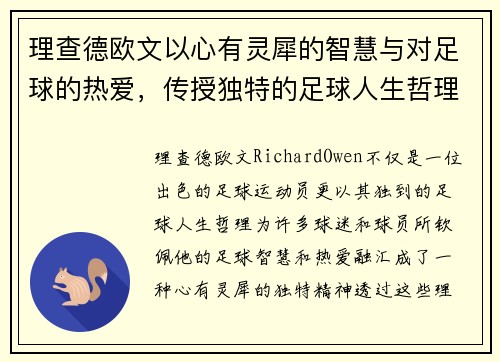 理查德欧文以心有灵犀的智慧与对足球的热爱，传授独特的足球人生哲理

理查德欧文RichardOwen不仅是一位出色的足球运动员更以其独到的足球人生哲理为许多球迷和球员所钦佩他的足球智慧和热爱融汇成了一种心有灵犀的独特精神透过这些理